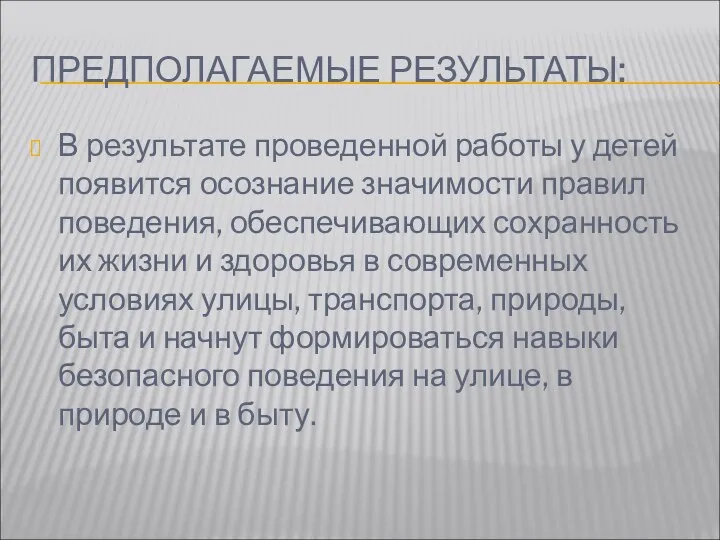 ПРЕДПОЛАГАЕМЫЕ РЕЗУЛЬТАТЫ:

В результате проведенной работы у детей появится осознание значимости правил поведения, обеспечивающих сохранность их жизни и здоровья в современных условиях улицы, транспорта, природы, быта и начнут формироваться навыки безопасного поведения на улице, в природе и в быту.